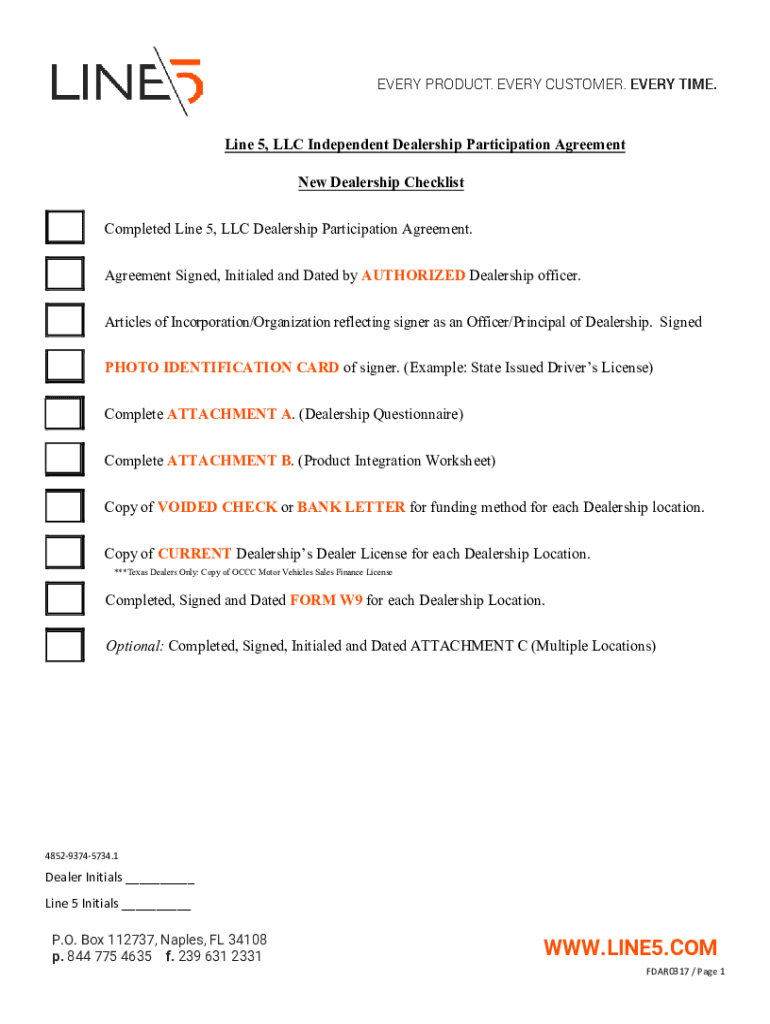 LINE5

EVERY PRODUCT. EVERY CUSTOMER. EVERY TIME.

Line 5, LLC Independent Dealership Participation Agreement

New Dealership Checklist

Completed Line 5, LLC Dealership Participation Agreement.

Agreement Signed, Initialed and Dated by AUTHORIZED Dealership officer.

Articles of Incorporation/Organization reflecting signer as an Officer/Principal of Dealership. Signed

PHOTO IDENTIFICATION CARD of signer. (Example: State Issued Driver's License)

Complete ATTACHMENT A. (Dealership Questionnaire)

Complete ATTACHMENT B. (Product Integration Worksheet)

Copy of VOIDED CHECK or BANK LETTER for funding method for each Dealership location.

Copy of CURRENT Dealership's Dealer License for each Dealership Location.
***Texas Dealers Only: Copy of OCCC Motor Vehicles Sales Finance License

Completed, Signed and Dated FORM W9 for each Dealership Location.

Optional: Completed, Signed, Initialed and Dated ATTACHMENT C (Multiple Locations)

4852-9374-5734.1

Dealer Initials __________

Line 5 Initials __________

P.O. Box 112737, Naples, FL 34108
p. 844 775 4635 f. 239 631 2331

WWW.LINE5.COM

FDAR0317 / Page 1